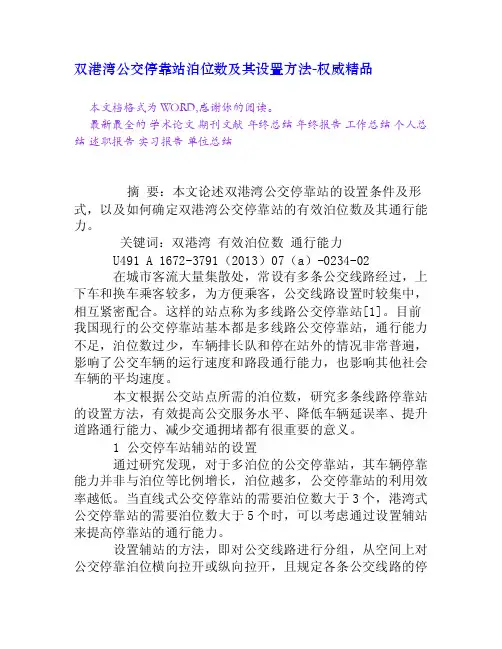 双港湾公交停靠站泊位数及其设置方法-权威精品

本文档格式为WORD,感谢你的阅读。
最新最全的 学术论文 期刊文献 年终总结 年终报告 工作总结 个人总结 述职报告 实习报告 单位总结

摘 要：本文论述双港湾公交停靠站的设置条件及形式，以及如何确定双港湾公交停靠站的有效泊位数及其通行能力。

关键词：双港湾 有效泊位数 通行能力

U491 A 1672-3791（2013）07（a）-0234-02

在城市客流大量集散处，常设有多条公交线路经过，上下车和换车乘客较多，为方便乘客，公交线路设置时较集中，相互紧密配合。这样的站点称为多线路公交停靠站[1]。目前我国现行的公交停靠站基本都是多线路公交停靠站，通行能力不足，泊位数过少，车辆排长队和停在站外的情况非常普遍，影响了公交车辆的运行速度和路段通行能力，也影响其他社会车辆的平均速度。

本文根据公交站点所需的泊位数，研究多条线路停靠站的设置方法，有效提高公交服务水平、降低车辆延误率、提升道路通行能力、减少交通拥堵都有很重要的意义。

1 公交停车站辅站的设置

通过研究发现，对于多泊位的公交停靠站，其车辆停靠能力并非与泊位等比例增长，泊位越多，公交停靠站的利用效率越低。当直线式公交停靠站的需要泊位数大于3个，港湾式公交停靠站的需要泊位数大于5个时，可以考虑通过设置辅站来提高停靠站的通行能力。

设置辅站的方法，即对公交线路进行分组，从空间上对公交停靠泊位横向拉开或纵向拉开，且规定各条公交线路的停